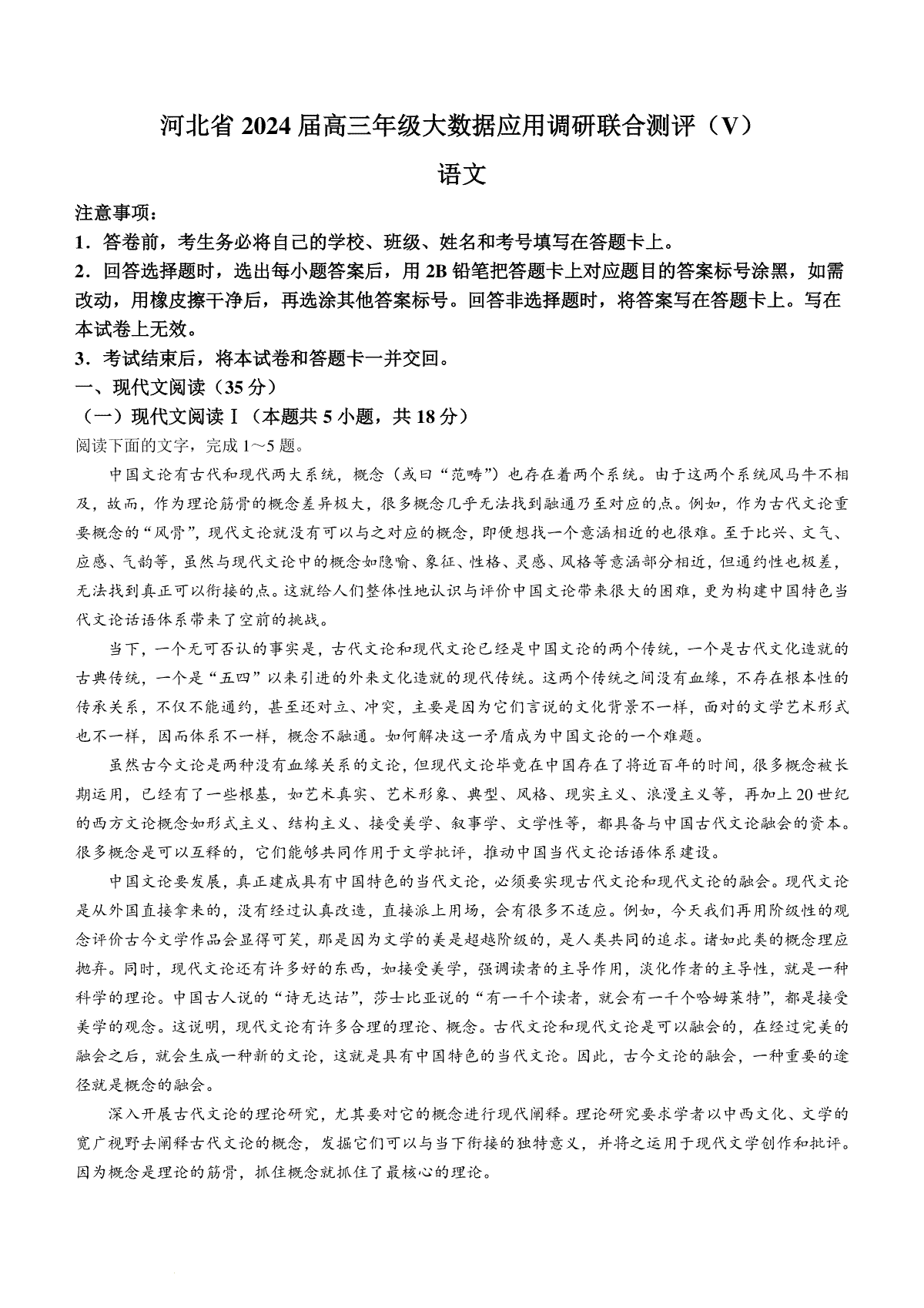 河北省 2024 届高三年级大数据应用调研联合测评（V）

语文

注意事项：

1．答卷前，考生务必将自己的学校、班级、姓名和考号填写在答题卡上。

2．回答选择题时，选出每小题答案后，用 2B 铅笔把答题卡上对应题目的答案标号涂黑，如需改动，用橡皮擦干净后，再选涂其他答案标号。回答非选择题时，将答案写在答题卡上。写在本试卷上无效。

3．考试结束后，将本试卷和答题卡一并交回。

一、现代文阅读（35 分）

（一）现代文阅读Ⅰ（本题共 5 小题，共 18 分）

阅读下面的文字，完成 1～5 题。

中国文论有古代和现代两大系统，概念（或曰“范畴”）也存在着两个系统。由于这两个系统风马牛不相及，故而，作为理论筋骨的概念差异极大，很多概念几乎无法找到融通乃至对应的点。例如，作为古代文论重要概念的“风骨”，现代文论就没有可以与之对应的概念，即便想找一个意涵相近的也很难。至于比兴、文气、应感、气韵等，虽然与现代文论中的概念如隐喻、象征、性格、灵感、风格等意涵部分相近，但通约性也极差，无法找到真正可以衔接的点。这就给人们整体性地认识与评价中国文论带来很大的困难，更为构建中国特色当代文论话语体系带来了空前的挑战。

当下，一个无可否认的事实是，古代文论和现代文论已经是中国文论的两个传统，一个是古代文化造就的古典传统，一个是“五四”以来引进的外来文化造就的现代传统。这两个传统之间没有血缘，不存在根本性的传承关系，不仅不能通约，甚至还对立、冲突，主要是因为它们言说的文化背景不一样，面对的文学艺术形式也不一样，因而体系不一样，概念不融通。如何解决这一矛盾成为中国文论的一个难题。

虽然古今文论是两种没有血缘关系的文论，但现代文论毕竟在中国存在了将近百年的时间，很多概念被长期运用，已经有了一些根基，如艺术真实、艺术形象、典型、风格、现实主义、浪漫主义等，再加上 20 世纪的西方文论概念如形式主义、结构主义、接受美学、叙事学、文学性等，都具备与中国古代文论融会的资本。很多概念是可以互释的，它们能够共同作用于文学批评，推动中国当代文论话语体系建设。

中国文论要发展，真正建成具有中国特色的当代文论，必须要实现古代文论和现代文论的融会。现代文论是从外国直接拿来的，没有经过认真改造，直接派上用场，会有很多不适应。例如，今天我们再用阶级性的观念评价古今文学作品会显得可笑，那是因为文学的美是超越阶级的，是人类共同的追求。诸如此类的概念理应抛弃。同时，现代文论还有许多好的东西，如接受美学，强调读者的主导作用，淡化作者的主导性，就是一种科学的理论。中国古人说的“诗无达诂”，莎士比亚说的“有一千个读者，就会有一千个哈姆莱特”，都是接受美学的观念。这说明，现代文论有许多合理的理论、概念。古代文论和现代文论是可以融会的，在经过完美的融会之后，就会生成一种新的文论，这就是具有中国特色的当代文论。因此，古今文论的融会，一种重要的途径就是概念的融会。

深入开展古代文论的理论研究，尤其要对它的概念进行现代阐释。理论研究要求学者以中西文化、文学的宽广视野去阐释古代文论的概念，发掘它们可以与当下衔接的独特意义，并将之运用于现代文学创作和批评。因为概念是理论的筋骨，抓住概念就抓住了最核心的理论。